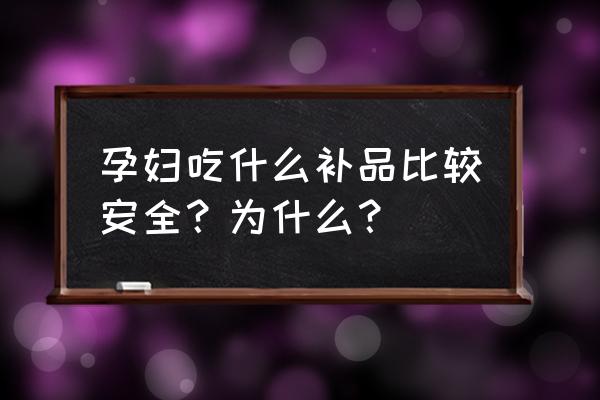 孕妇吃什么补品比较安全？为什么？